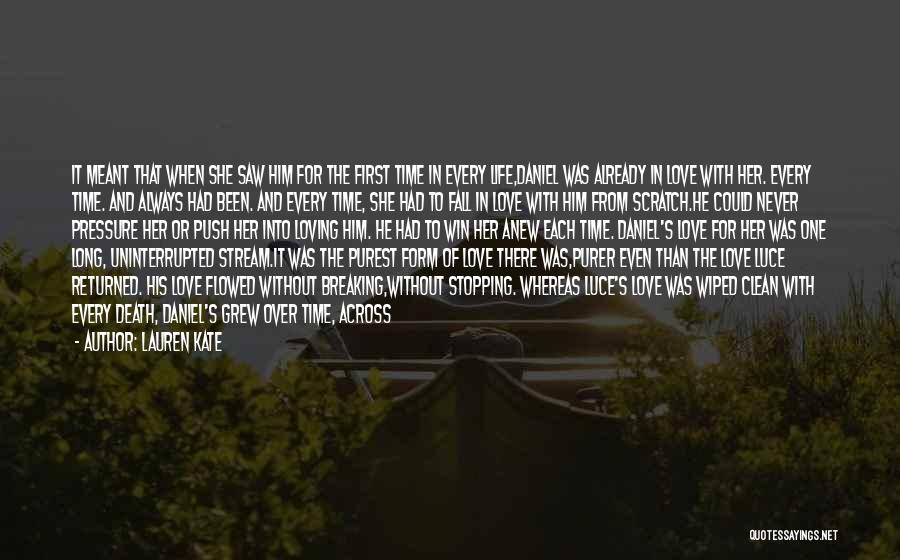 IT MEANT THAT WHEN SHE SAW HIM FOR THE FIRST TIME IN EVERY LIFE,DANIEL WAS ALREADY IN LOVE WITH HER. EVERY TIME. AND ALWAYS HAD BEEN. AND EVERY TIME, SHE HAD TO FALL IN LOVE WITH HIM FROM SCRATCH.HE COULD NEVER PRESSURE HER OR PUSH HER INTO LOVING HIM. HE HAD TO WIN HER ANEW EACH TIME. DANIEL'S LOVE FOR HER WAS ONE LONG, UNINTERRUPTED STREAM.IT WAS THE PUREST FORM OF LOVE THERE WAS,PURER EVEN THAN THE LOVE LUCE RETURNED. HIS LOVE FLOWED WITHOUT BREAKING,WITHOUT STOPPING. WHEREAS LUCE'S LOVE WAS WIPED CLEAN WITH EVERY DEATH, DANIEL'S GREW OVER TIME, ACROSS

- AUTHOR: LAUREN KATE

QUOTESSAYINGS.NET